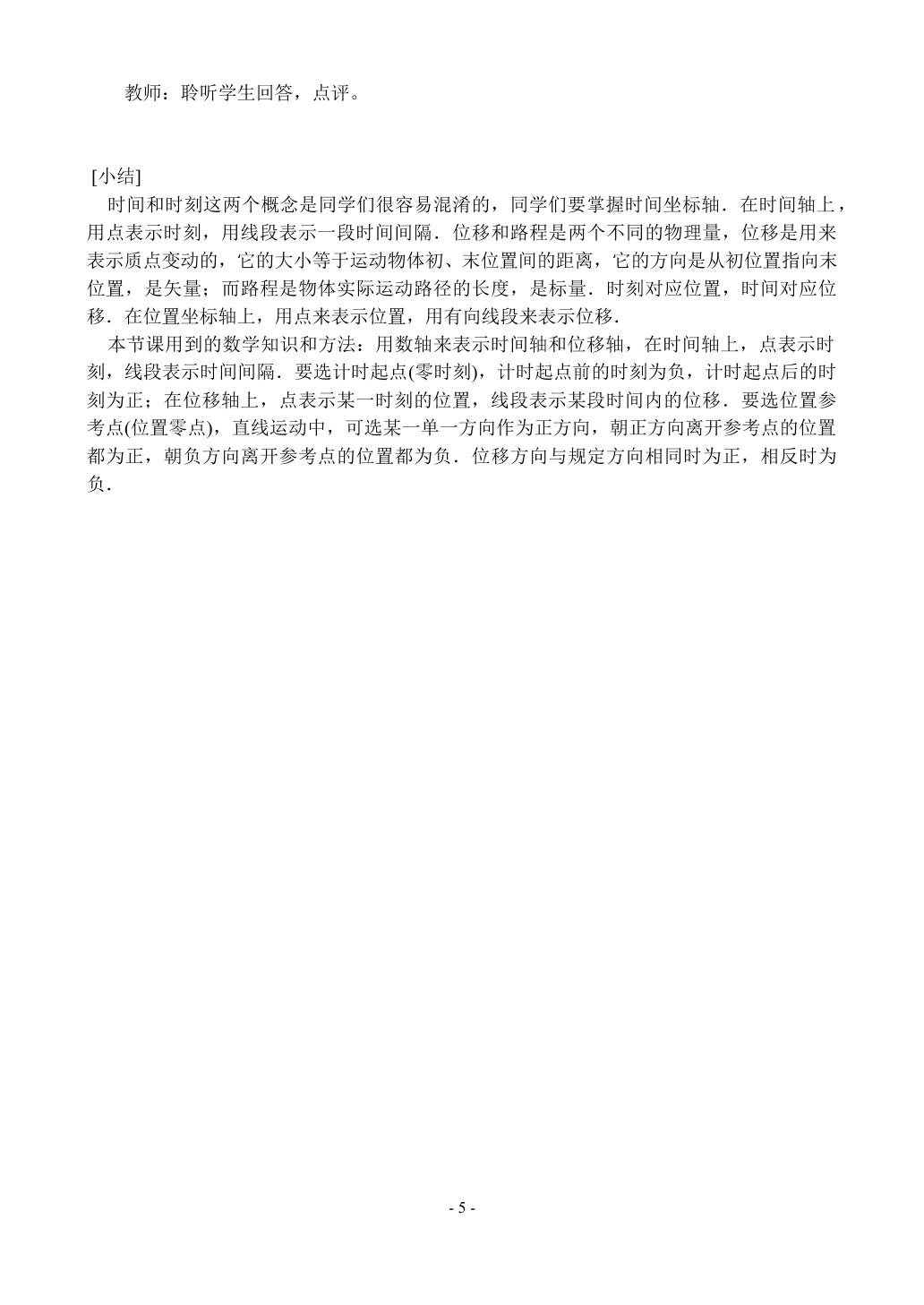 教师：聆听学生回答，点评。

[小结]

时间和时刻这两个概念是同学们很容易混淆的，同学们要掌握时间坐标轴．在时间轴上，用点表示时刻，用线段表示一段时间间隔．位移和路程是两个不同的物理量，位移是用来表示质点变动的，它的大小等于运动物体初、末位置间的距离，它的方向是从初位置指向末位置，是矢量；而路程是物体实际运动路径的长度，是标量．时刻对应位置，时间对应位移．在位置坐标轴上，用点来表示位置，用有向线段来表示位移．

本节课用到的数学知识和方法：用数轴来表示时间轴和位移轴，在时间轴上，点表示时刻，线段表示时间间隔．要选计时起点(零时刻)，计时起点前的时刻为负，计时起点后的时刻为正；在位移轴上，点表示某一时刻的位置，线段表示某段时间内的位移．要选位置参考点(位置零点)，直线运动中，可选某一单一方向作为正方向，朝正方向离开参考点的位置都为正，朝负方向离开参考点的位置都为负．位移方向与规定方向相同时为正，相反时为负．

- 5 -